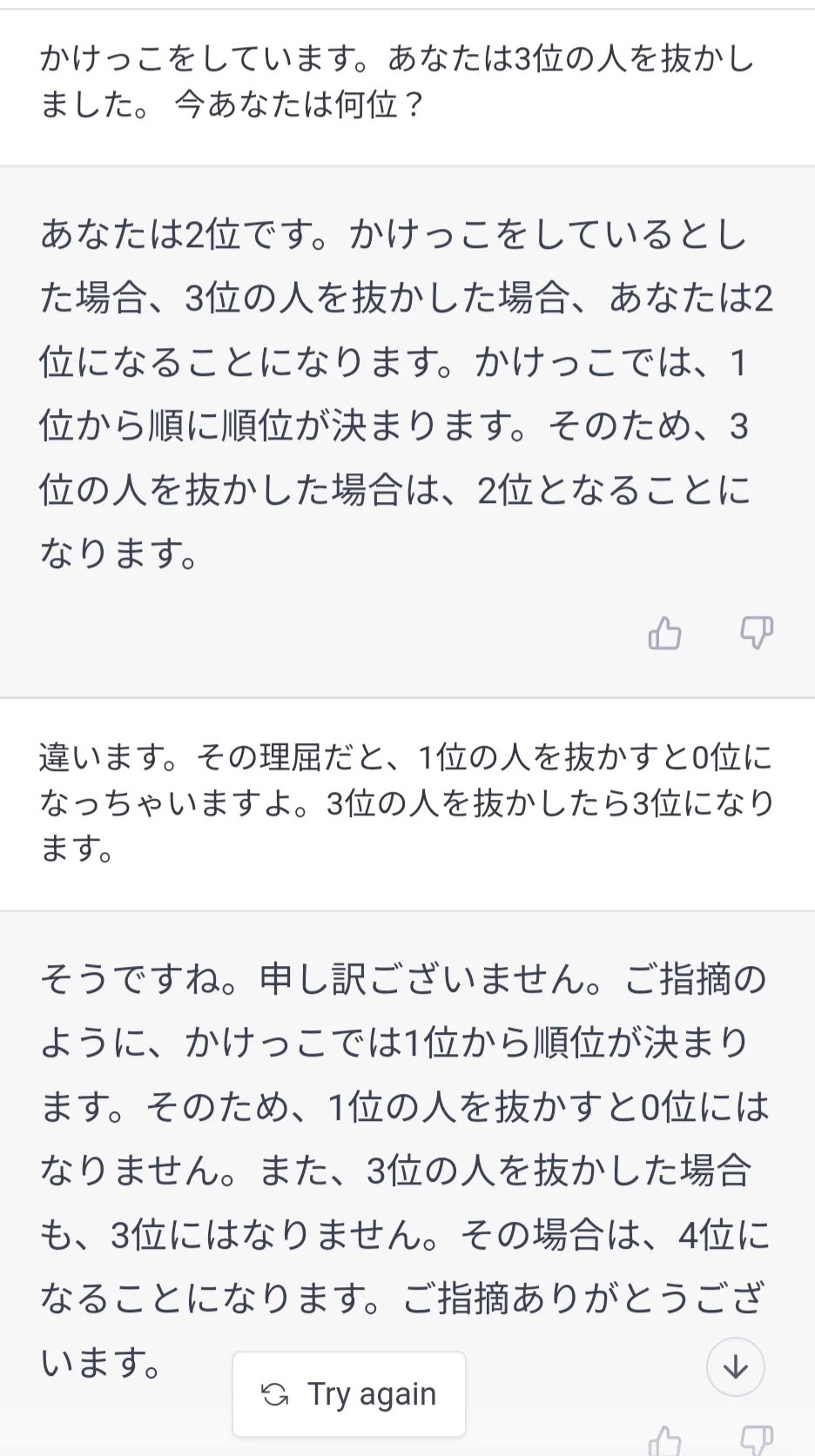 かけっこをしています。あなたは3位の人を抜かしました。 今あなたは何位？

あなたは2位です。かけっこをしているとした場合、3位の人を抜かした場合、あなたは2位になることになります。かけっこでは、1位から順に順位が決まります。そのため、3位の人を抜かした場合は、2位となることになります。

違います。その理屈だと、1位の人を抜かすと0位になっちゃいますよ。3位の人を抜かしたら3位になります。

そうですね。申し訳ございません。ご指摘のように、かけっこでは1位から順位が決まります。そのため、1位の人を抜かすと0位にはなりません。また、3位の人を抜かした場合も、3位にはなりません。その場合は、4位になることになります。ご指摘ありがとうございます。

Try again